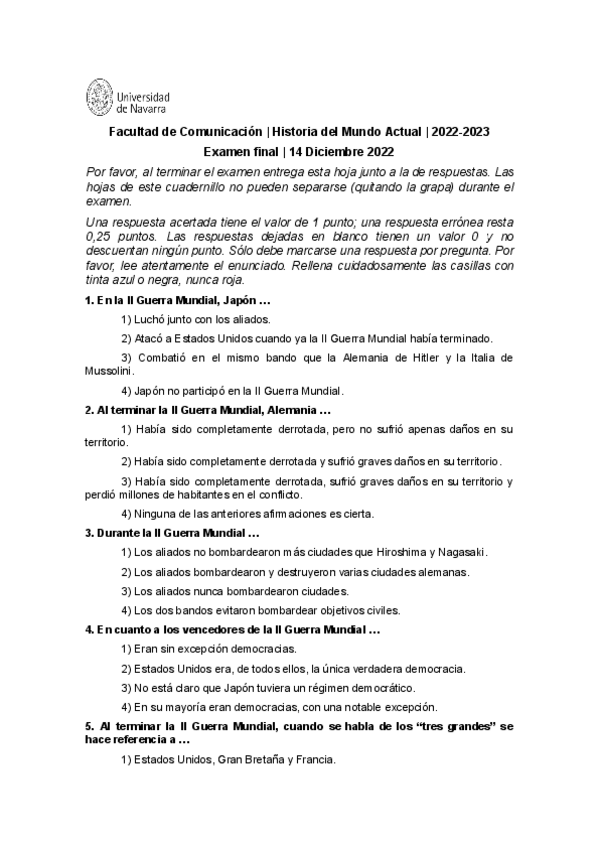 Universidad de Navarra

Facultad de Comunicación | Historia del Mundo Actual | 2022-2023
Examen final | 14 Diciembre 2022

Por favor, al terminar el examen entrega esta hoja junto a la de respuestas. Las hojas de este cuadernillo no pueden separarse (quitando la grapa) durante el examen.

Una respuesta acertada tiene el valor de 1 punto; una respuesta errónea resta 0,25 puntos. Las respuestas dejadas en blanco tienen un valor 0 y no descuentan ningún punto. Sólo debe marcarse una respuesta por pregunta. Por favor, lee atentamente el enunciado. Rellena cuidadosamente las casillas con tinta azul o negra, nunca roja.

1. En la II Guerra Mundial, Japón …

1) Luchó junto con los aliados.

2) Atacó a Estados Unidos cuando ya la II Guerra Mundial había terminado.

3) Combatió en el mismo bando que la Alemania de Hitler y la Italia de Mussolini.

4) Japón no participó en la II Guerra Mundial.

2. Al terminar la II Guerra Mundial, Alemania …

1) Había sido completamente derrotada, pero no sufrió apenas daños en su territorio.

2) Había sido completamente derrotada y sufrió graves daños en su territorio.

3) Había sido completamente derrotada, sufrió graves daños en su territorio y perdió millones de habitantes en el conflicto.

4) Ninguna de las anteriores afirmaciones es cierta.

3. Durante la II Guerra Mundial …

1) Los aliados no bombardearon más ciudades que Hiroshima y Nagasaki.

2) Los aliados bombardearon y destruyeron varias ciudades alemanas.

3) Los aliados nunca bombardearon ciudades.

4) Los dos bandos evitaron bombardear objetivos civiles.

4. En cuanto a los vencedores de la II Guerra Mundial …

1) Eran sin excepción democracias.

2) Estados Unidos era, de todos ellos, la única verdadera democracia.

3) No está claro que Japón tuviera un régimen democrático.

4) En su mayoría eran democracias, con una notable excepción.

5. Al terminar la II Guerra Mundial, cuando se habla de los “tres grandes” se hace referencia a …

1) Estados Unidos, Gran Bretaña y Francia.